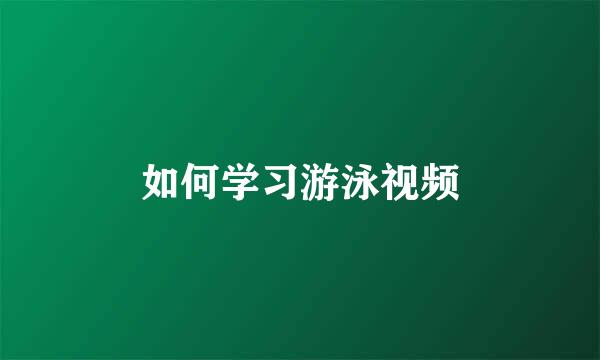 如何学习游泳视频